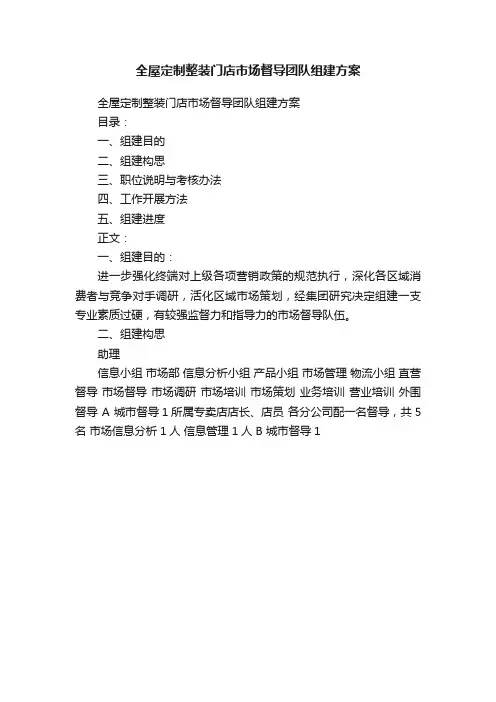 全屋定制整装门店市场督导团队组建方案

全屋定制整装门店市场督导团队组建方案

目录：

一、组建目的

二、组建构思

三、职位说明与考核办法

四、工作开展方法

五、组建进度

正文：

一、组建目的：

进一步强化终端对上级各项营销政策的规范执行，深化各区域消费者与竞争对手调研，活化区域市场策划，经集团研究决定组建一支专业素质过硬，有较强监督力和指导力的市场督导队伍。

二、组建构思

助理

信息小组 市场部 信息分析小组 产品小组 市场管理 物流小组 直营督导 市场督导 市场调研 市场培训 市场策划 业务培训 营业培训 外围督导 A 城市督导 1 所属专卖店店长、店员 各分公司配一名督导，共 5 名 市场信息分析 1 人 信息管理 1 人 B 城市督导 1